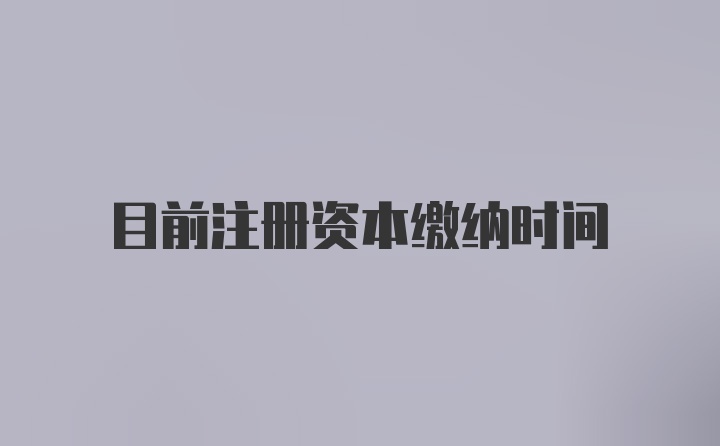 目前注册资本缴纳时间